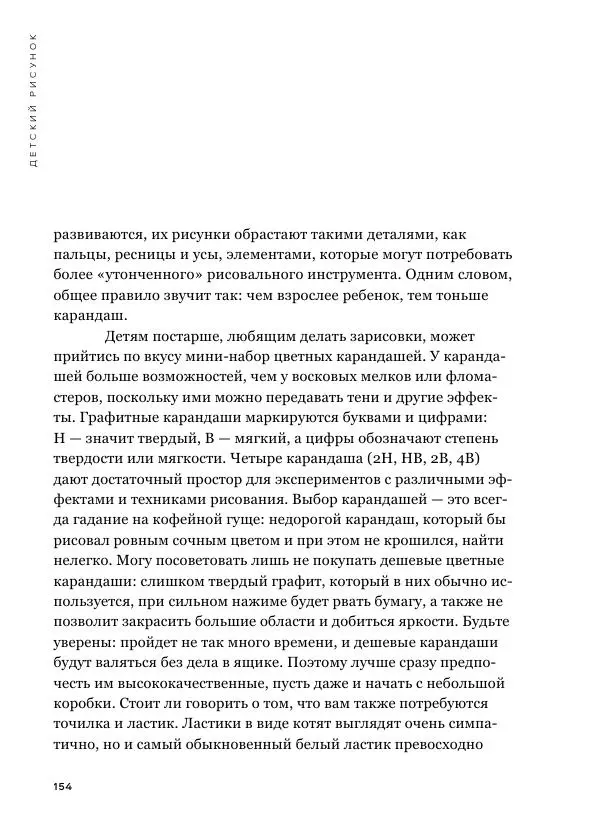 ДЕТСКИЙ РИСУНОК

развиваются, их рисунки обрастают такими деталями, как пальцы, ресницы и усы, элементами, которые могут потребовать более «утонченного» рисовального инструмента. Одним словом, общее правило звучит так: чем взрослее ребенок, тем тоньше карандаш.

Детям постарше, любящим делать зарисовки, может прийтись по вкусу мини-набор цветных карандашей. У карандашей больше возможностей, чем у восковых мелков или фломастеров, поскольку ими можно передавать тени и другие эффекты. Графитные карандаши маркируются буквами и цифрами: H — значит твердый, B — мягкий, а цифры обозначают степень твердости или мягкости. Четыре карандаша (2H, HB, 2B, 4B) дают достаточный простор для экспериментов с различными эффектами и техниками рисования. Выбор карандашей — это всегда гадание на кофейной гуще: недорогой карандаш, который бы рисовал ровным сочным цветом и при этом не крошился, найти нелегко. Могу посоветовать лишь не покупать дешевые цветные карандаши: слишком твердый графит, который в них обычно используется, при сильном нажиме будет рвать бумагу, а также не позволит закрасить большие области и добиться яркости. Будьте уверены: пройдет не так много времени, и дешевые карандаши будут валяться без дела в ящике. Поэтому лучше сразу предпочесть им высококачественные, пусть даже и начать с небольшой коробки. Стоит ли говорить о том, что вам также потребуются точилка и ластик. Ластики в виде котят выглядят очень симпатично, но и самый обыкновенный белый ластик превосходно

154